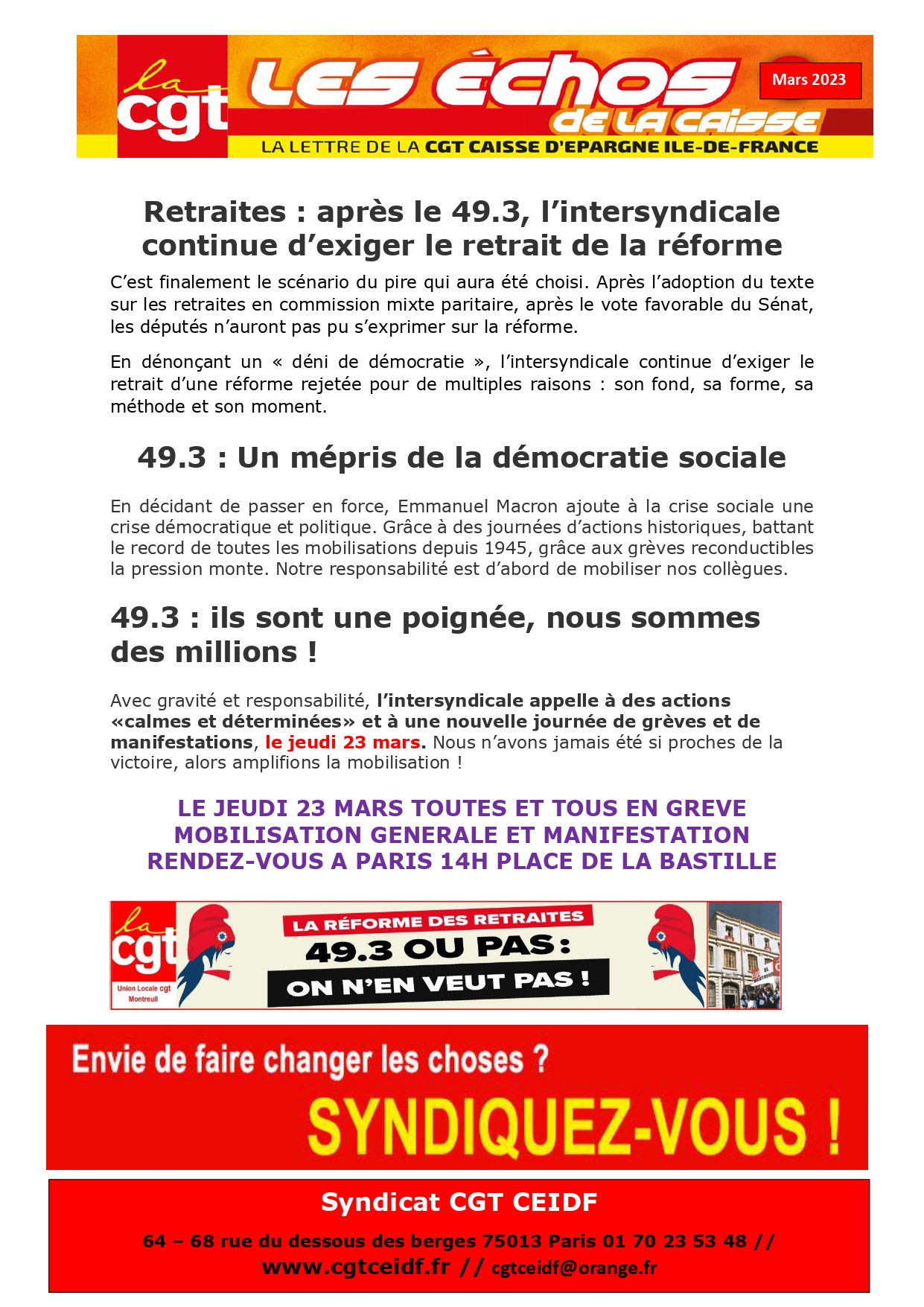 la cgt LES ÉCHOS DE LA CAISSE

Mars 2023

LA LETTRE DE LA CGT CAISSE D'EPARGNE ILE-DE-FRANCE

Retraites : après le 49.3, l'intersyndicale continue d'exiger le retrait de la réforme

C'est finalement le scénario du pire qui aura été choisi. Après l'adoption du texte sur les retraites en commission mixte paritaire, après le vote favorable du Sénat, les députés n'auront pas pu s'exprimer sur la réforme.

En dénonçant un « déni de démocratie », l'intersyndicale continue d'exiger le retrait d'une réforme rejetée pour de multiples raisons : son fond, sa forme, sa méthode et son moment.

49.3 : Un mépris de la démocratie sociale

En décidant de passer en force, Emmanuel Macron ajoute à la crise sociale une crise démocratique et politique. Grâce à des journées d'actions historiques, battant le record de toutes les mobilisations depuis 1945, grâce aux grèves reconductibles la pression monte. Notre responsabilité est d'abord de mobiliser nos collègues.

49.3 : ils sont une poignée, nous sommes des millions !

Avec gravité et responsabilité, l'intersyndicale appelle à des actions «calmes et déterminées» et à une nouvelle journée de grèves et de manifestations, le jeudi 23 mars. Nous n'avons jamais été si proches de la victoire, alors amplifions la mobilisation !

LE JEUDI 23 MARS TOUTES ET TOUS EN GREVE
MOBILISATION GENERALE ET MANIFESTATION
RENDEZ-VOUS A PARIS 14H PLACE DE LA BASTILLE

la cgt Union Locale cgt Montreuil

LA RÉFORME DES RETRAITES
49.3 OU PAS :
ON N'EN VEUT PAS !

Envie de faire changer les choses ?
SYNDIQUEZ-VOUS !

Syndicat CGT CEIDF

64 – 68 rue du dessous des berges 75013 Paris 01 70 23 53 48 //
www.cgtceidf.fr // cgtceidf@orange.fr